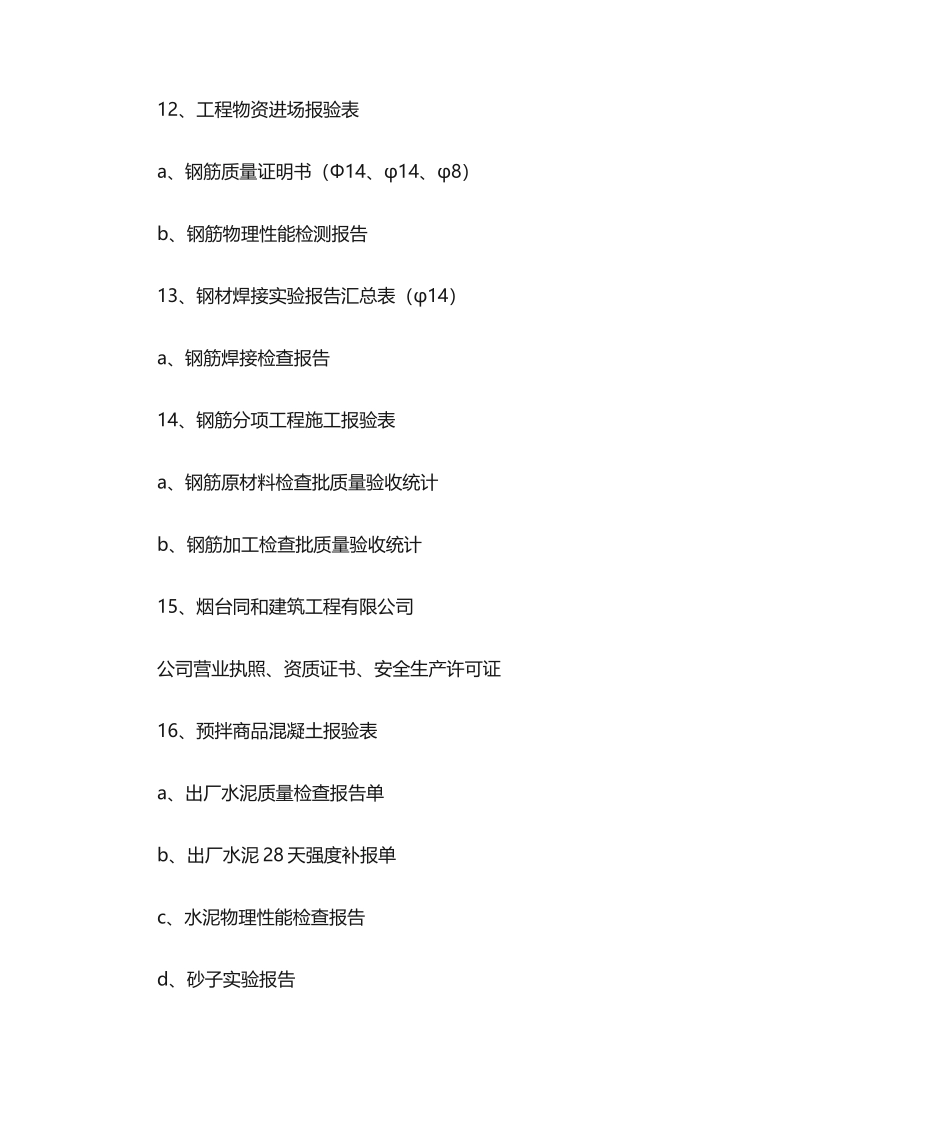 12、工程物资进场报验表

a、钢筋质量证明书（Φ14、φ14、φ8）

b、钢筋物理性能检测报告

13、钢材焊接实验报告汇总表（φ14）

a、钢筋焊接检查报告

14、钢筋分项工程施工报验表

a、钢筋原材料检查批质量验收统计

b、钢筋加工检查批质量验收统计

15、烟台同和建筑工程有限公司

公司营业执照、资质证书、安全生产许可证

16、预拌商品混凝土报验表

a、出厂水泥质量检查报告单

b、出厂水泥 28 天强度补报单

c、水泥物理性能检查报告

d、砂子实验报告